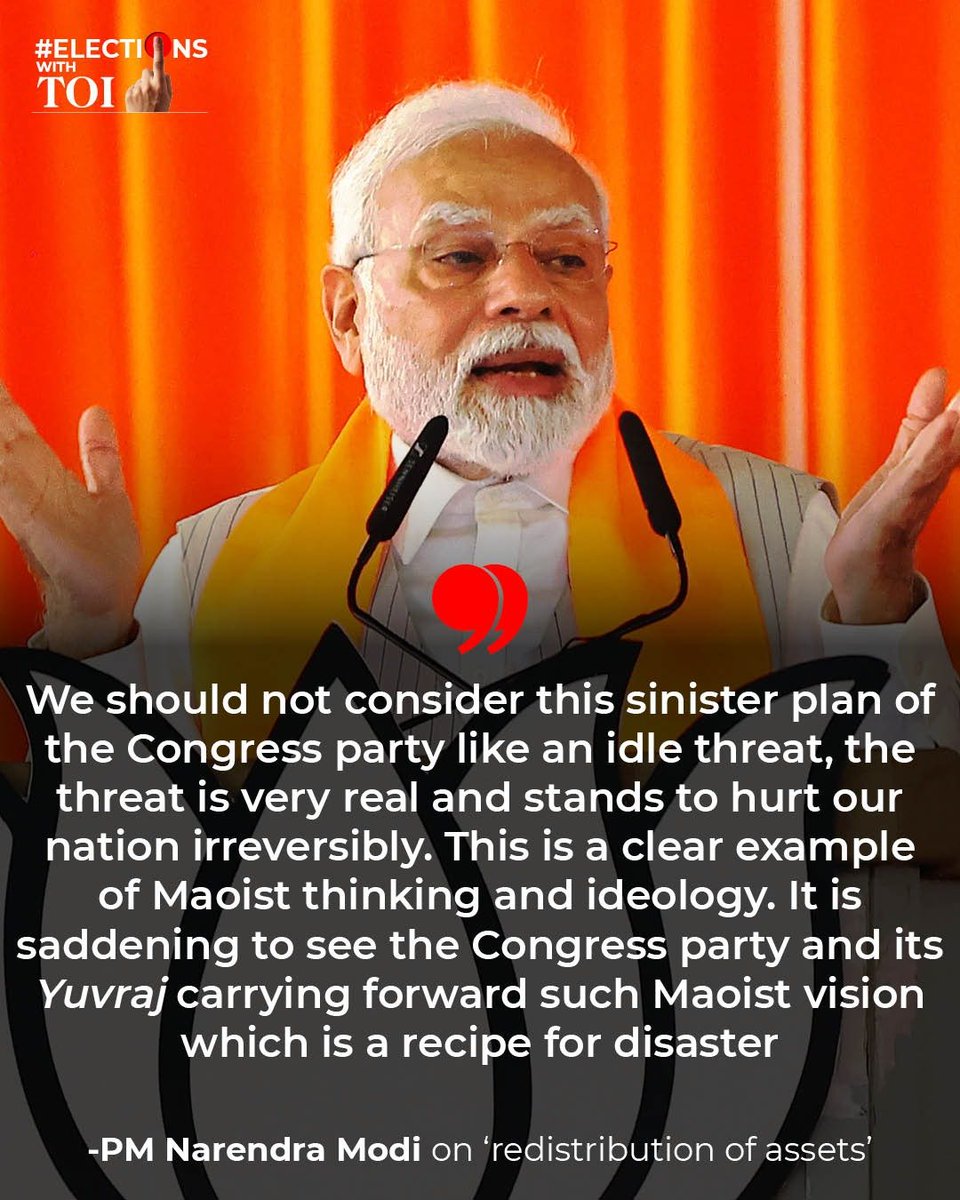 #ELECTIONS WITH TOI

We should not consider this sinister plan of the Congress party like an idle threat, the threat is very real and stands to hurt our nation irreversibly. This is a clear example of Maoist thinking and ideology. It is saddening to see the Congress party and its Yuvraj carrying forward such Maoist vision which is a recipe for disaster

-PM Narendra Modi on 'redistribution of assets'